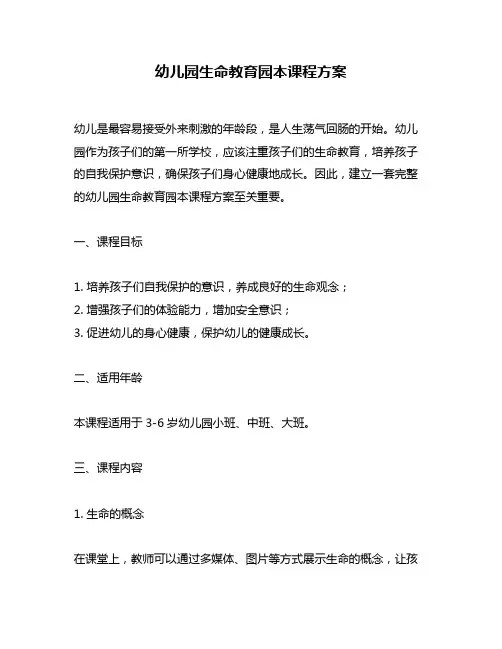 幼儿园生命教育园本课程方案

幼儿是最容易接受外来刺激的年龄段，是人生荡气回肠的开始。幼儿园作为孩子们的第一所学校，应该注重孩子们的生命教育，培养孩子的自我保护意识，确保孩子们身心健康地成长。因此，建立一套完整的幼儿园生命教育园本课程方案至关重要。

一、课程目标

1. 培养孩子们自我保护的意识，养成良好的生命观念；
2. 增强孩子们的体验能力，增加安全意识；
3. 促进幼儿的身心健康，保护幼儿的健康成长。

二、适用年龄

本课程适用于 3-6 岁幼儿园小班、中班、大班。

三、课程内容

1. 生命的概念

在课堂上，教师可以通过多媒体、图片等方式展示生命的概念，让孩